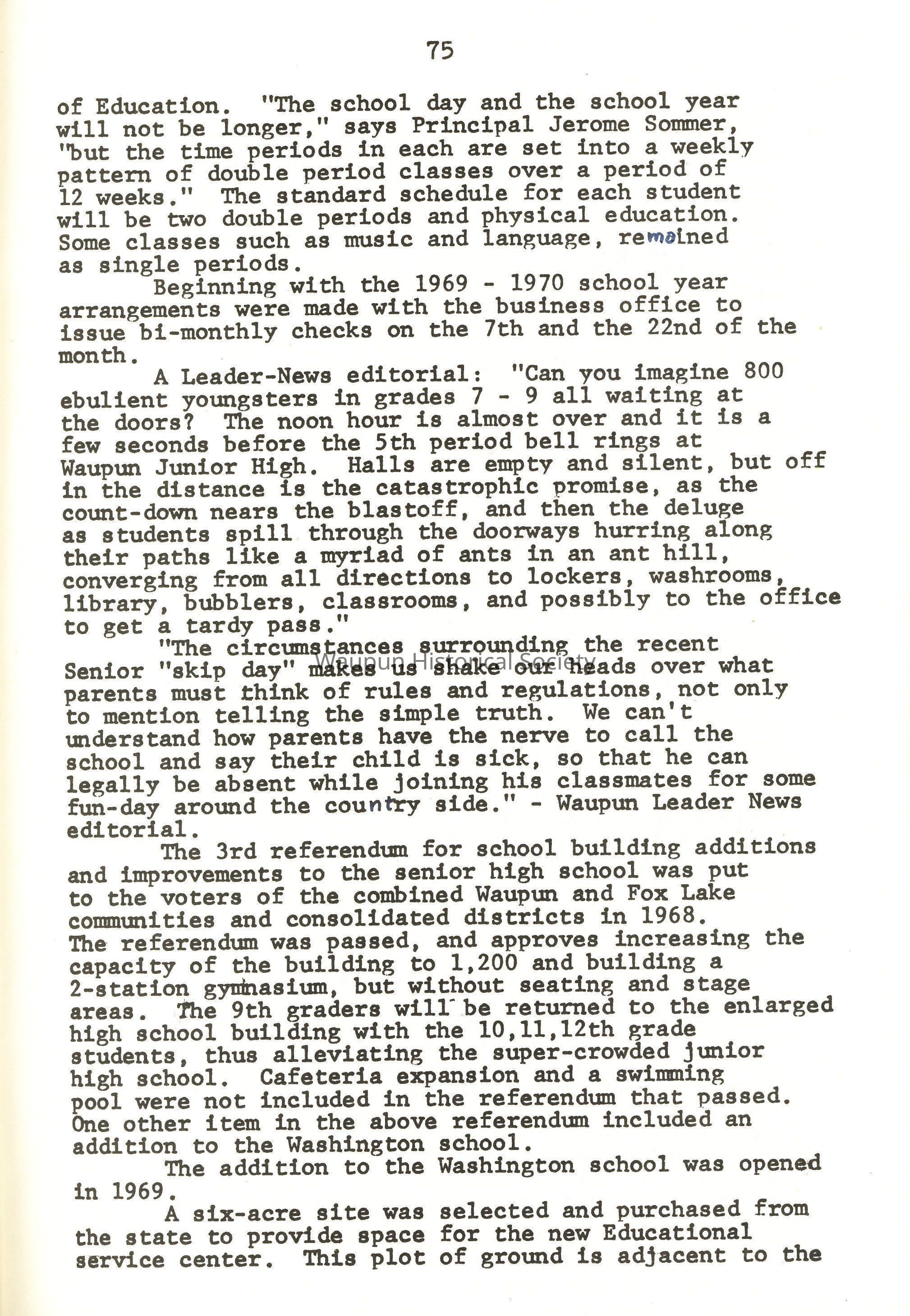 75

of Education. "The school day and the school year will not be longer," says Principal Jerome Sommer, "but the time periods in each are set into a weekly pattern of double period classes over a period of 12 weeks." The standard schedule for each student will be two double periods and physical education. Some classes such as music and language, remained as single periods.

Beginning with the 1969 - 1970 school year arrangements were made with the business office to issue bi-monthly checks on the 7th and the 22nd of the month.

A Leader-News editorial: "Can you imagine 800 ebulient youngsters in grades 7 - 9 all waiting at the doors? The noon hour is almost over and it is a few seconds before the 5th period bell rings at Waupun Junior High. Halls are empty and silent, but off in the distance is the catastrophic promise, as the count-down nears the blastoff, and then the deluge as students spill through the doorways hurring along their paths like a myriad of ants in an ant hill, converging from all directions to lockers, washrooms, library, bubblers, classrooms, and possibly to the office to get a tardy pass."

"The circumstances surrounding the recent Senior "skip day" makes us shake our heads over what parents must think of rules and regulations, not only to mention telling the simple truth. We can't understand how parents have the nerve to call the school and say their child is sick, so that he can legally be absent while joining his classmates for some fun-day around the country side." - Waupun Leader News editorial.

Waupun Historical Society

The 3rd referendum for school building additions and improvements to the senior high school was put to the voters of the combined Waupun and Fox Lake communities and consolidated districts in 1968. The referendum was passed, and approves increasing the capacity of the building to 1,200 and building a 2-station gymnasium, but without seating and stage areas. The 9th graders will be returned to the enlarged high school building with the 10,11,12th grade students, thus alleviating the super-crowded junior high school. Cafeteria expansion and a swimming pool were not included in the referendum that passed. One other item in the above referendum included an addition to the Washington school.

The addition to the Washington school was opened in 1969.

A six-acre site was selected and purchased from the state to provide space for the new Educational service center. This plot of ground is adjacent to the